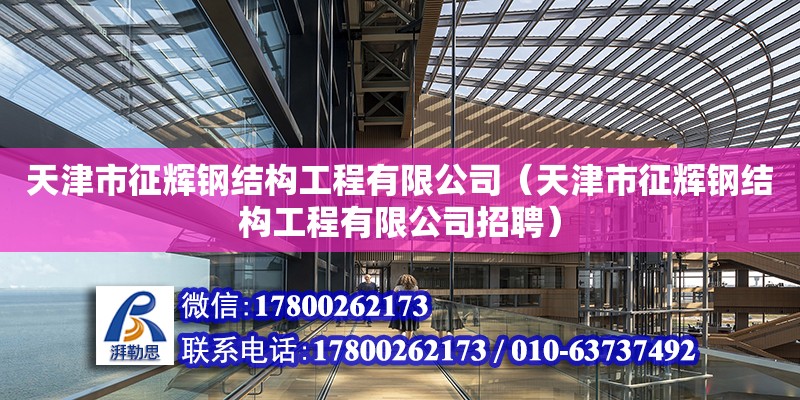 天津市征辉钢结构工程有限公司（天津市征辉钢结构工程有限公司招聘）

湃勒思

微信：17800262173

联系电话：17800262173 / 010-63737492